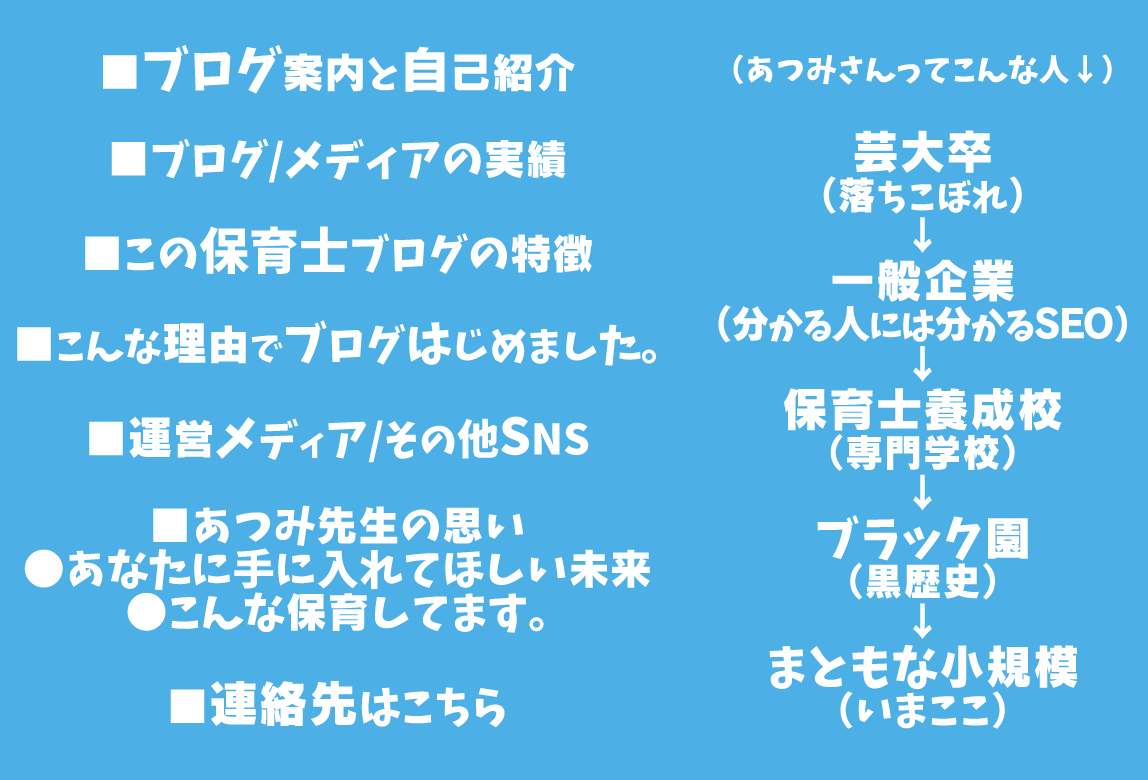 ■ブログ案内と自己紹介

■ブログ/メディアの実績

■この保育士ブログの特徴

■こんな理由でブログはじめました。

■運営メディア/その他SNS

■あつみ先生の思い
●あなたに手に入れてほしい未来
●こんな保育してます。

■連絡先はこちら

（あつみさんってこんな人↓）

芸大卒
（落ちこぼれ）
↓
一般企業
（分かる人には分かるSEO）
↓
保育士養成校
（専門学校）
↓
ブラック園
（黒歴史）
↓
まともな小規模
（いまここ）